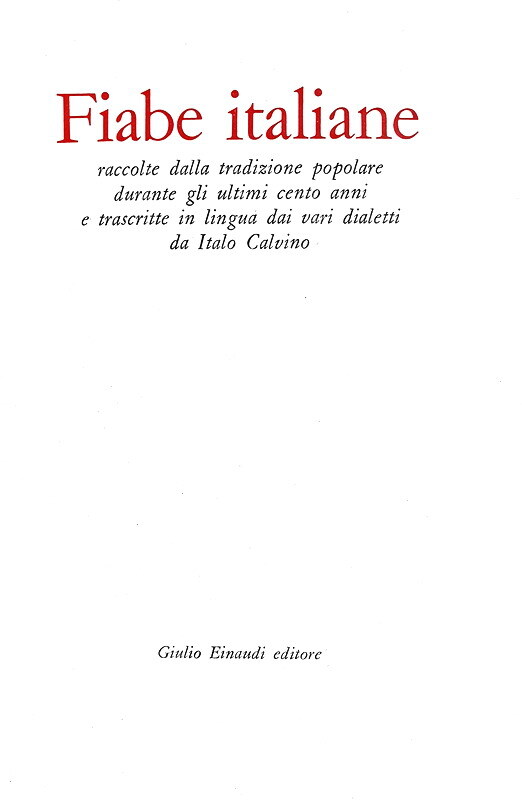 Fiabe italiane

raccolte dalla tradizione popolare durante gli ultimi cento anni e trascritte in lingua dai vari dialetti da Italo Calvino

Giulio Einaudi editore